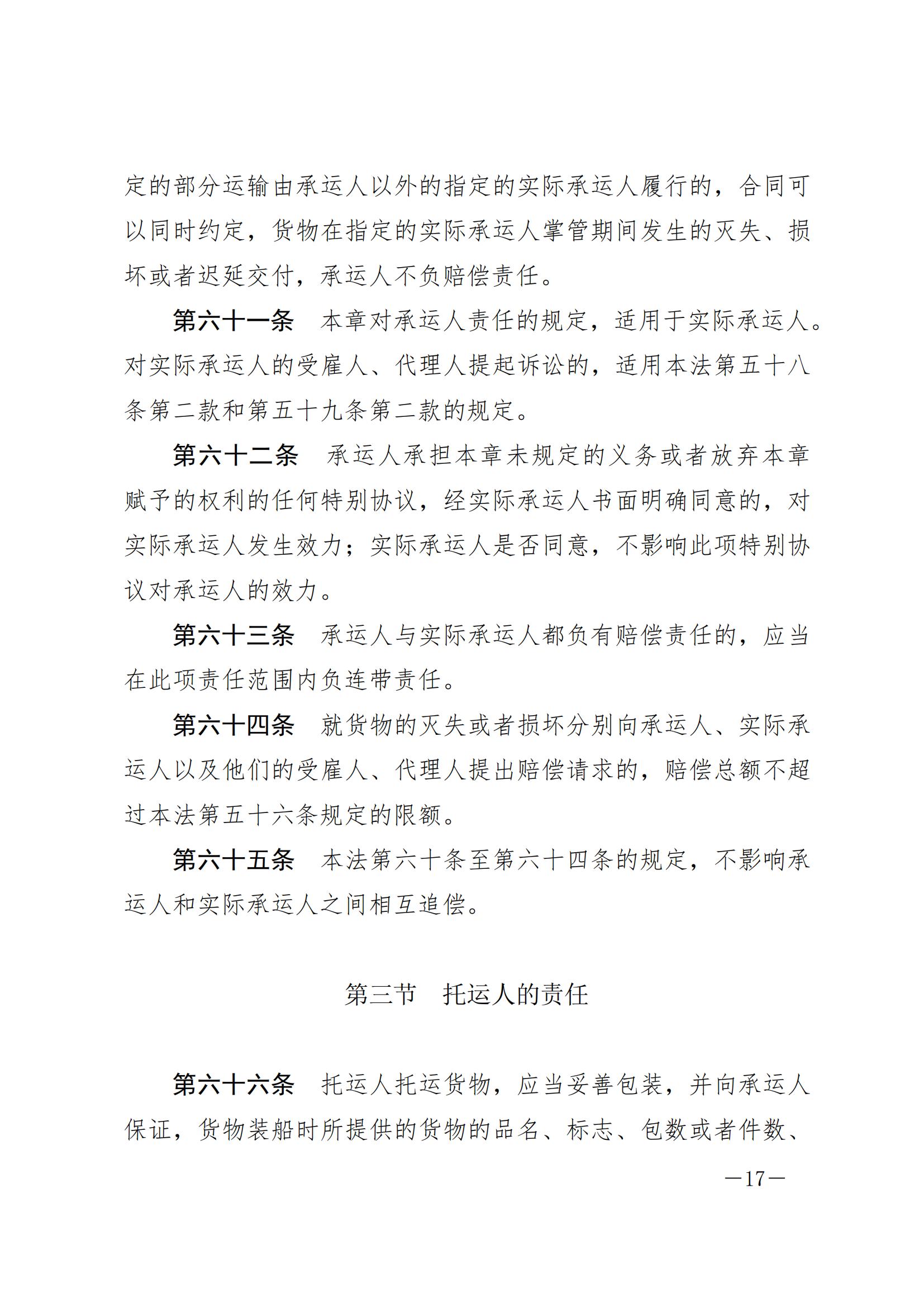 定的部分运输由承运人以外的指定的实际承运人履行的，合同可以同时约定，货物在指定的实际承运人掌管期间发生的灭失、损坏或者迟延交付，承运人不负赔偿责任。

第六十一条　本章对承运人责任的规定，适用于实际承运人。对实际承运人的受雇人、代理人提起诉讼的，适用本法第五十八条第二款和第五十九条第二款的规定。

第六十二条　承运人承担本章未规定的义务或者放弃本章赋予的权利的任何特别协议，经实际承运人书面明确同意的，对实际承运人发生效力；实际承运人是否同意，不影响此项特别协议对承运人的效力。

第六十三条　承运人与实际承运人都负有赔偿责任的，应当在此项责任范围内负连带责任。

第六十四条　就货物的灭失或者损坏分别向承运人、实际承运人以及他们的受雇人、代理人提出赔偿请求的，赔偿总额不超过本法第五十六条规定的限额。

第六十五条　本法第六十条至第六十四条的规定，不影响承运人和实际承运人之间相互追偿。

第三节　托运人的责任

第六十六条　托运人托运货物，应当妥善包装，并向承运人保证，货物装船时所提供的货物的品名、标志、包数或者件数、

—17—